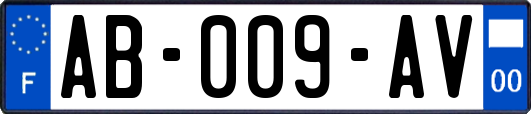 F
AB-009-AV
00